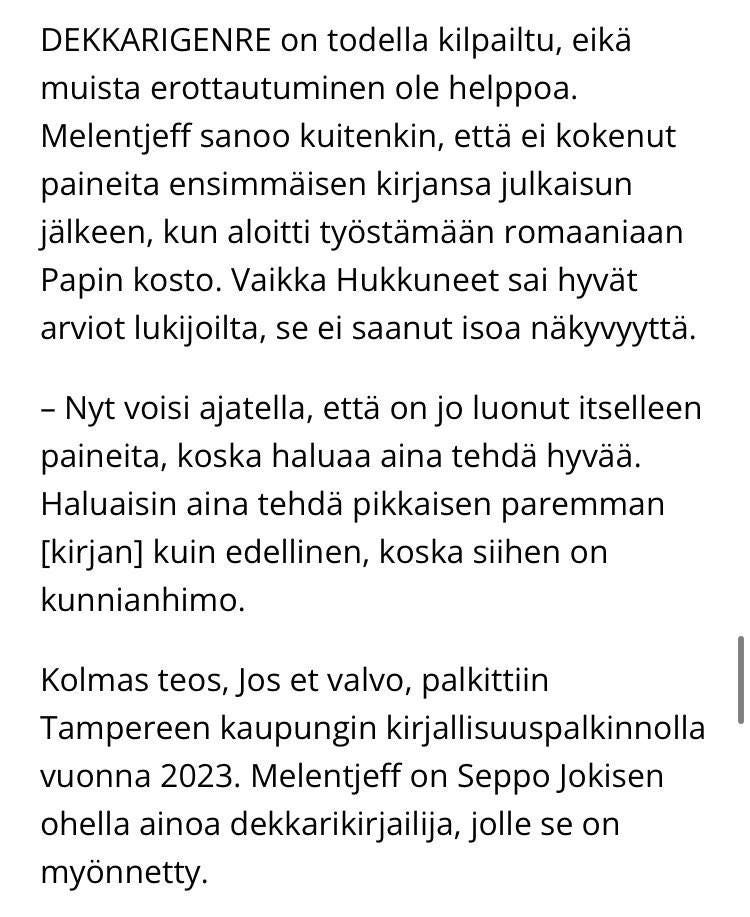 DEKKARIGENRE on todella kilpailtu, eikä muista erottautuminen ole helppoa. Melentjeff sanoo kuitenkin, että ei kokenut paineita ensimmäisen kirjansa julkaisun jälkeen, kun aloitti työstämään romaaniaan Papin kosto. Vaikka Hukkuneet sai hyvät arviot lukijoilta, se ei saanut isoa näkyvyyttä.

– Nyt voisi ajatella, että on jo luonut itselleen paineita, koska haluaa aina tehdä hyvää. Haluaisin aina tehdä pikkaisen paremman [kirjan] kuin edellinen, koska siihen on kunnianhimo.

Kolmas teos, Jos et valvo, palkittiin Tampereen kaupungin kirjallisuuspalkinnolla vuonna 2023. Melentjeff on Seppo Jokisen ohella ainoa dekkarikirjailija, jolle se on myönnetty.